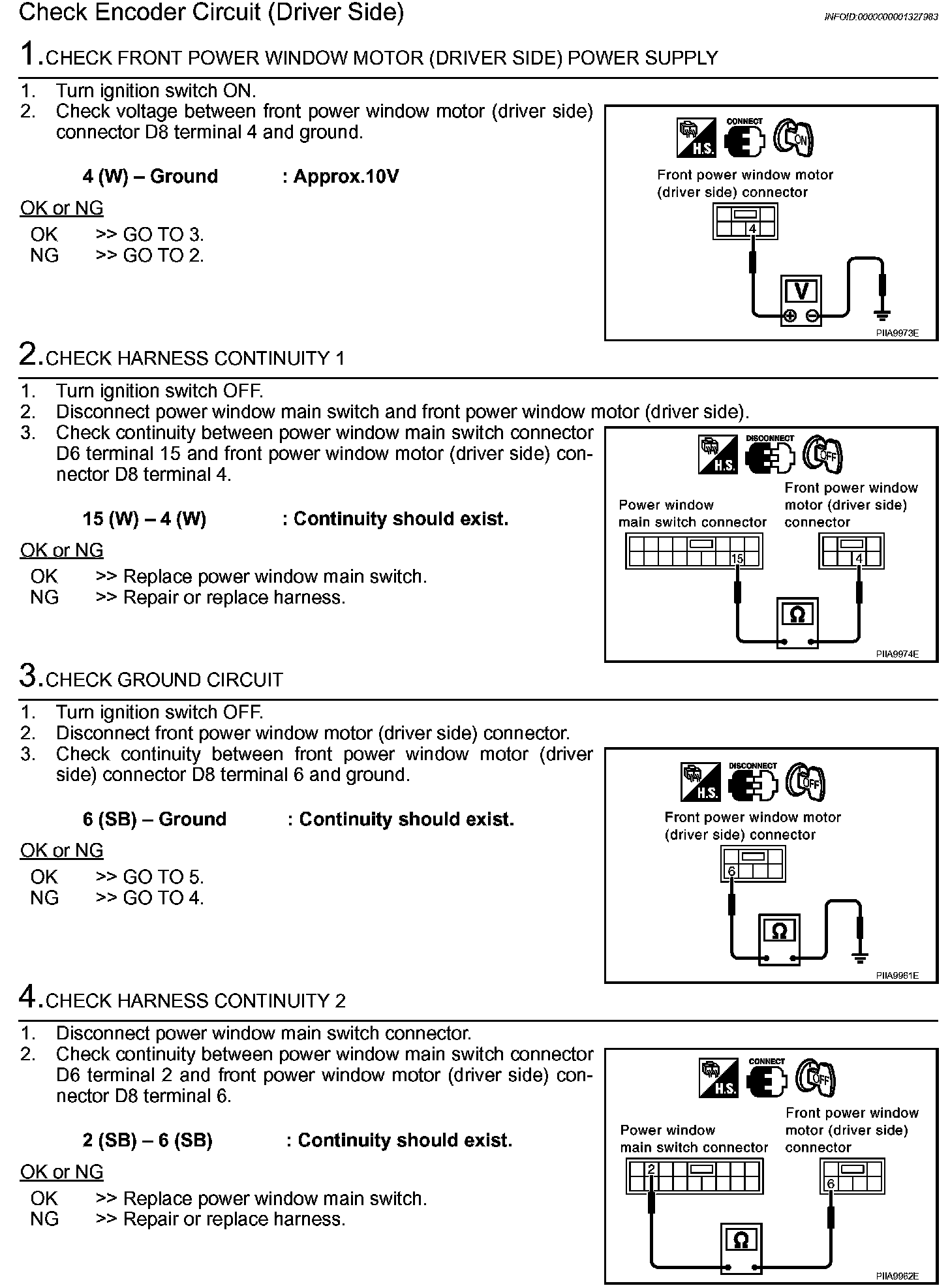 Check Encoder Circuit (Driver Side)

INFOID:0000000001327983

1.CHECK FRONT POWER WINDOW MOTOR (DRIVER SIDE) POWER SUPPLY

1. Turn ignition switch ON.
2. Check voltage between front power window motor (driver side) connector D8 terminal 4 and ground.

4 (W) – Ground : Approx.10V

OK or NG

OK >> GO TO 3.
NG >> GO TO 2.

H.S. CONNECT ON

Front power window motor (driver side) connector

4

V

PIIA9973E

2.CHECK HARNESS CONTINUITY 1

1. Turn ignition switch OFF.
2. Disconnect power window main switch and front power window motor (driver side).
3. Check continuity between power window main switch connector D6 terminal 15 and front power window motor (driver side) connector D8 terminal 4.

15 (W) – 4 (W) : Continuity should exist.

OK or NG

OK >> Replace power window main switch.
NG >> Repair or replace harness.

H.S. DISCONNECT OFF

Power window main switch connector

Front power window motor (driver side) connector

15

4

Ω

PIIA9974E

3.CHECK GROUND CIRCUIT

1. Turn ignition switch OFF.
2. Disconnect front power window motor (driver side) connector.
3. Check continuity between front power window motor (driver side) connector D8 terminal 6 and ground.

6 (SB) – Ground : Continuity should exist.

OK or NG

OK >> GO TO 5.
NG >> GO TO 4.

H.S. DISCONNECT OFF

Front power window motor (driver side) connector

6

Ω

PIIA9961E

4.CHECK HARNESS CONTINUITY 2

1. Disconnect power window main switch connector.
2. Check continuity between power window main switch connector D6 terminal 2 and front power window motor (driver side) connector D8 terminal 6.

2 (SB) – 6 (SB) : Continuity should exist.

OK or NG

OK >> Replace power window main switch.
NG >> Repair or replace harness.

H.S. CONNECT OFF

Power window main switch connector

Front power window motor (driver side) connector

2

6

Ω

PIIA9962E